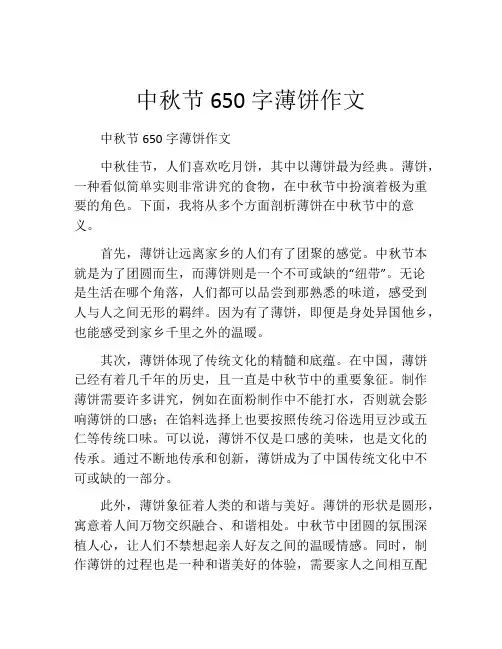 中秋节 650 字薄饼作文

中秋节 650 字薄饼作文

中秋佳节，人们喜欢吃月饼，其中以薄饼最为经典。薄饼，一种看似简单实则非常讲究的食物，在中秋节中扮演着极为重要的角色。下面，我将从多个方面剖析薄饼在中秋节中的意义。

首先，薄饼让远离家乡的人们有了团聚的感觉。中秋节本就是为了团圆而生，而薄饼则是一个不可或缺的“纽带”。无论是生活在哪个角落，人们都可以品尝到那熟悉的味道，感受到人与人之间无形的羁绊。因为有了薄饼，即便是身处异国他乡，也能感受到家乡千里之外的温暖。

其次，薄饼体现了传统文化的精髓和底蕴。在中国，薄饼已经有着几千年的历史，且一直是中秋节中的重要象征。制作薄饼需要许多讲究，例如在面粉制作中不能打水，否则就会影响薄饼的口感；在馅料选择上也要按照传统习俗选用豆沙或五仁等传统口味。可以说，薄饼不仅是口感的美味，也是文化的传承。通过不断地传承和创新，薄饼成为了中国传统文化中不可或缺的一部分。

此外，薄饼象征着人类的和谐与美好。薄饼的形状是圆形，寓意着人间万物交织融合、和谐相处。中秋节中团圆的氛围深植人心，让人们不禁想起亲人好友之间的温暖情感。同时，制作薄饼的过程也是一种和谐美好的体验，需要家人之间相互配